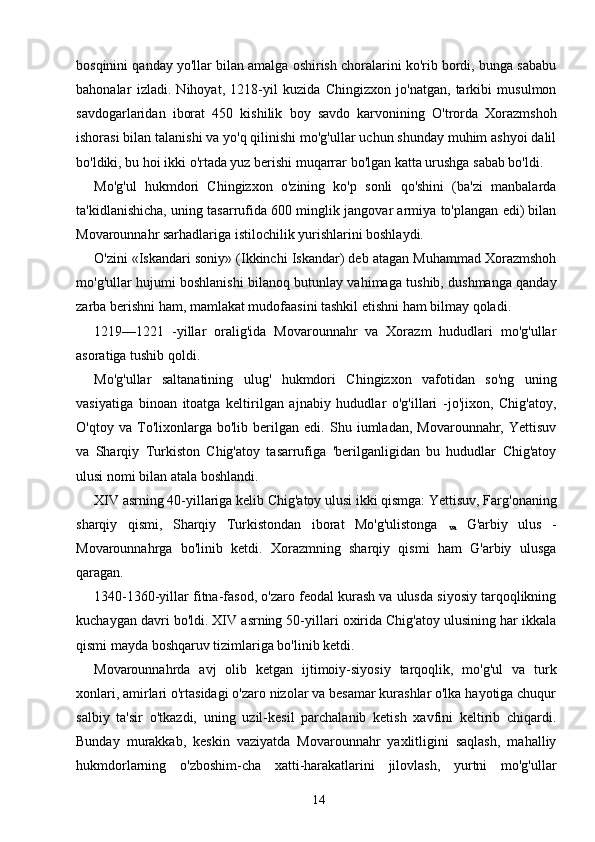 bosqinini qanday yo'llar bilan amalga oshirish choralarini ko'rib bordi, bunga sababu bahonalar izladi. Nihoyat, 1218-yil kuzida Chingizxon jo'natgan, tarkibi musulmon savdogarlaridan iborat 450 kishilik boy savdo karvonining O'trorda Xorazmshoh ishorasi bilan talanishi va yo'q qilinishi mo'g'ullar uchun shunday muhim ashyoi dalil bo'ldiki, bu hoi ikki o'rtada yuz berishi muqarrar bo'lgan katta urushga sabab bo'ldi.

Mo'g'ul hukmdori Chingizxon o'zining ko'p sonli qo'shini (ba'zi manbalarda ta'kidlanishicha, uning tasarrufida 600 minglik jangovar armiya to'plangan edi) bilan Movarounnahr sarhadlariga istilochilik yurishlarini boshlaydi.

O'zini «Iskandari soniy» (Ikkinchi Iskandar) deb atagan Muhammad Xorazmshoh mo'g'ullar hujumi boshlanishi bilanoq butunlay vahimaga tushib, dushmanga qanday zarba berishni ham, mamlakat mudofaasini tashkil etishni ham bilmay qoladi.

1219—1221 -yillar oralig'ida Movarounnahr va Xorazm hududlari mo'g'ullar asoratiga tushib qoldi.

Mo'g'ullar saltanatining ulug' hukmdori Chingizxon vafotidan so'ng uning vasiyatiga binoan itoatga keltirilgan ajnabiy hududlar o'g'illari -jo'jixon, Chig'atoy, O'qtoy va To'lixonlarga bo'lib berilgan edi. Shu iumladan, Movarounnahr, Yettisuv va Sharqiy Turkiston Chig'atoy tasarrufiga 'berilganligidan bu hududlar Chig'atoy ulusi nomi bilan atala boshlandi.

XIV asrning 40-yillariga kelib Chig'atoy ulusi ikki qismga: Yettisuv, Farg'onaning sharqiy qismi, Sharqiy Turkistondan iborat Mo'g'ulistonga va G'arbiy ulus - Movarounnahrga bo'linib ketdi. Xorazmning sharqiy qismi ham G'arbiy ulusga qaragan.

1340-1360-yillar fitna-fasod, o'zaro feodal kurash va ulusda siyosiy tarqoqlikning kuchaygan davri bo'ldi. XIV asrning 50-yillari oxirida Chig'atoy ulusining har ikkala qismi mayda boshqaruv tizimlariga bo'linib ketdi.

Movarounnahrda avj olib ketgan ijtimoiy-siyosiy tarqoqlik, mo'g'ul va turk xonlari, amirlari o'rtasidagi o'zaro nizolar va besamar kurashlar o'lka hayotiga chuqur salbiy ta'sir o'tkazdi, uning uzil-kesil parchalanib ketish xavfini keltirib chiqardi. Bunday murakkab, keskin vaziyatda Movarounnahr yaxlitligini saqlash, mahalliy hukmdorlarning o'zboshim-cha xatti-harakatlarini jilovlash, yurtni mo'g'ullar

14